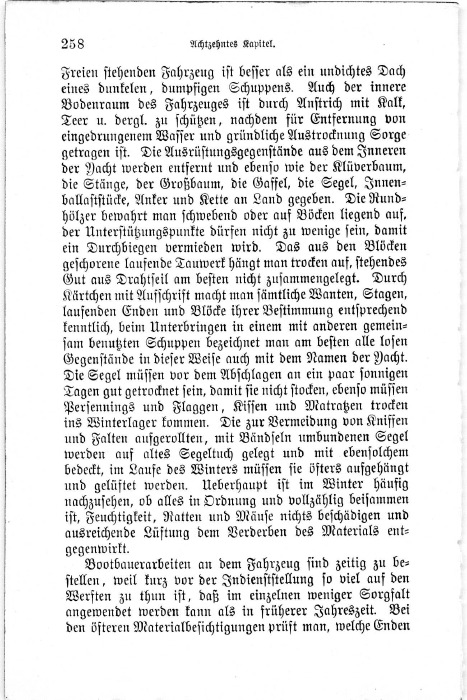 258 Achtzehntes Kapitel.

Freien stehenden Fahrzeug ist besser als ein undichtes Dach eines dunkelen, dumpfigen Schuppens. Auch der innere Bodenraum des Fahrzeuges ist durch Anstrich mit Kalk, Teer u. dergl. zu schützen, nachdem für Entfernung von eingedrungenem Wasser und gründliche Austrocknung Sorge getragen ist. Die Ausrüstungsgegenstände aus dem Inneren der Yacht werden entfernt und ebenso wie der Klüverbaum, die Stänge, der Großbaum, die Gaffel, die Segel, Innenballaststücke, Anker und Kette an Land gegeben. Die Rundhölzer bewahrt man schwebend oder auf Böcken liegend auf, der Unterstützungspunkte dürfen nicht zu wenige sein, damit ein Durchbiegen vermieden wird. Das aus den Blöcken geschorene laufende Tauwerk hängt man trocken auf, stehendes Gut aus Drahtseil am besten nicht zusammengelegt. Durch Kärtchen mit Aufschrift macht man sämtliche Wanten, Stagen, laufenden Enden und Blöcke ihrer Bestimmung entsprechend kenntlich, beim Unterbringen in einem mit anderen gemeinsam benutzten Schuppen bezeichnet man am besten alle losen Gegenstände in dieser Weise auch mit dem Namen der Yacht. Die Segel müssen vor dem Abschlagen an ein paar sonnigen Tagen gut getrocknet sein, damit sie nicht stocken, ebenso müssen Persennings und Flaggen, Kissen und Matratzen trocken ins Winterlager kommen. Die zur Vermeidung von Kniffen und Falten aufgerollten, mit Bändseln umbundenen Segel werden auf altes Segeltuch gelegt und mit ebensolchem bedeckt, im Laufe des Winters müssen sie öfters aufgehängt und gelüftet werden. Ueberhaupt ist im Winter häufig nachzusehen, ob alles in Ordnung und vollzählig beisammen ist, Feuchtigkeit, Ratten und Mäuse nichts beschädigen und ausreichende Lüftung dem Verderben des Materials entgegenwirkt.

Bootbauerarbeiten an dem Fahrzeug sind zeitig zu bestellen, weil kurz vor der Indienststellung so viel auf den Werften zu thun ist, daß im einzelnen weniger Sorgfalt angewendet werden kann als in früherer Jahreszeit. Bei den öfteren Materialbesichtigungen prüft man, welche Enden